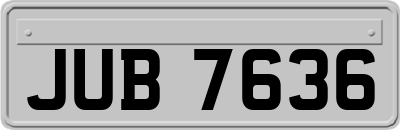 JUB 7636